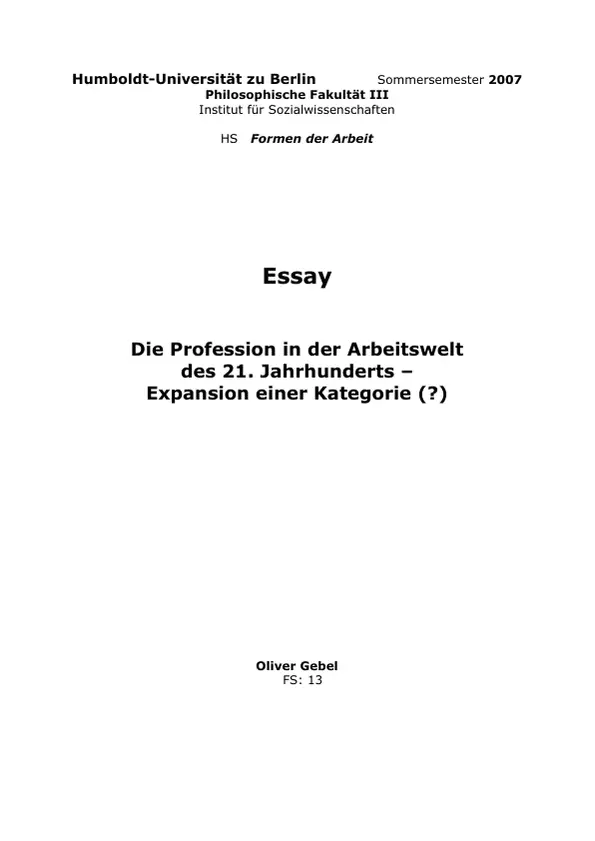 Humboldt-Universität zu Berlin Sommersemester 2007
Philosophische Fakultät III
Institut für Sozialwissenschaften

HS Formen der Arbeit

Essay

Die Profession in der Arbeitswelt des 21. Jahrhunderts – Expansion einer Kategorie (?)

Oliver Gebel
FS: 13